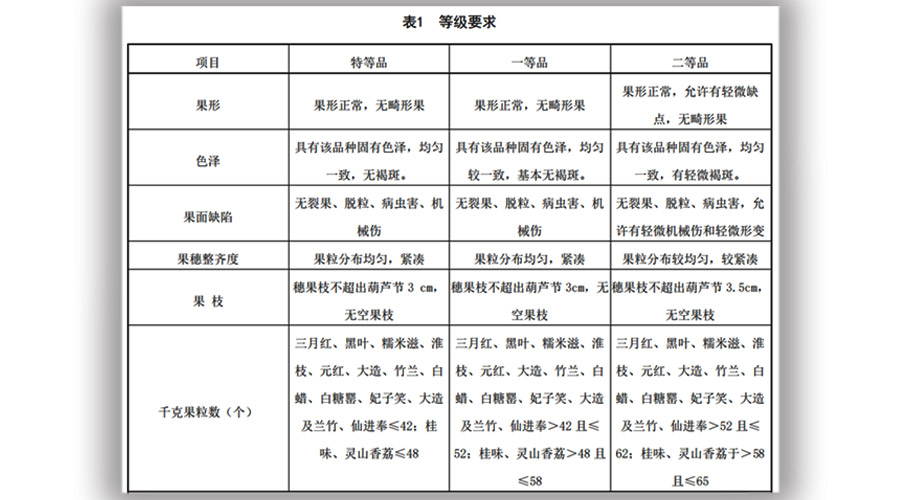 表1　等级要求

| 项目 | 特等品 | 一等品 | 二等品 |
|---|---|---|---|
| 果形 | 果形正常，无畸形果 | 果形正常，无畸形果 | 果形正常，允许有轻微缺点，无畸形果 |
| 色泽 | 具有该品种固有色泽，均匀一致，无褐斑。 | 具有该品种固有色泽，均匀较一致，基本无褐斑。 | 具有该品种固有色泽，均匀一致，有轻微褐斑。 |
| 果面缺陷 | 无裂果、脱粒、病虫害、机械伤 | 无裂果、脱粒、病虫害、机械伤 | 无裂果、脱粒、病虫害，允许有轻微机械伤和轻微形变 |
| 果穗整齐度 | 果粒分布均匀，紧凑 | 果粒分布均匀，紧凑 | 果粒分布较均匀，较紧凑 |
| 果 枝 | 穗果枝不超出葫芦节 3 cm，无空果枝 | 穗果枝不超出葫芦节 3cm，无空果枝 | 穗果枝不超出葫芦节 3.5cm，无空果枝 |
| 千克果粒数（个） | 三月红、黑叶、糯米滋、淮枝、元红、大造、竹兰、白蜡、白糖罂、妃子笑、大造及兰竹、仙进奉≤42；桂味、灵山香荔≤48 | 三月红、黑叶、糯米滋、淮枝、元红、大造、竹兰、白蜡、白糖罂、妃子笑、大造及兰竹、仙进奉>42 且≤52；桂味、灵山香荔>48 且≤58 | 三月红、黑叶、糯米滋、淮枝、元红、大造、竹兰、白蜡、白糖罂、妃子笑、大造及兰竹、仙进奉>52 且≤62；桂味、灵山香荔于>58 且≤65 |